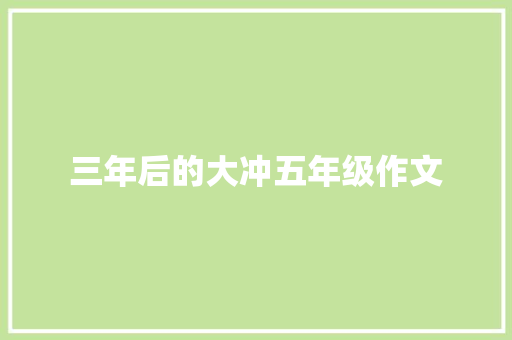 三年后的大冲五年级作文